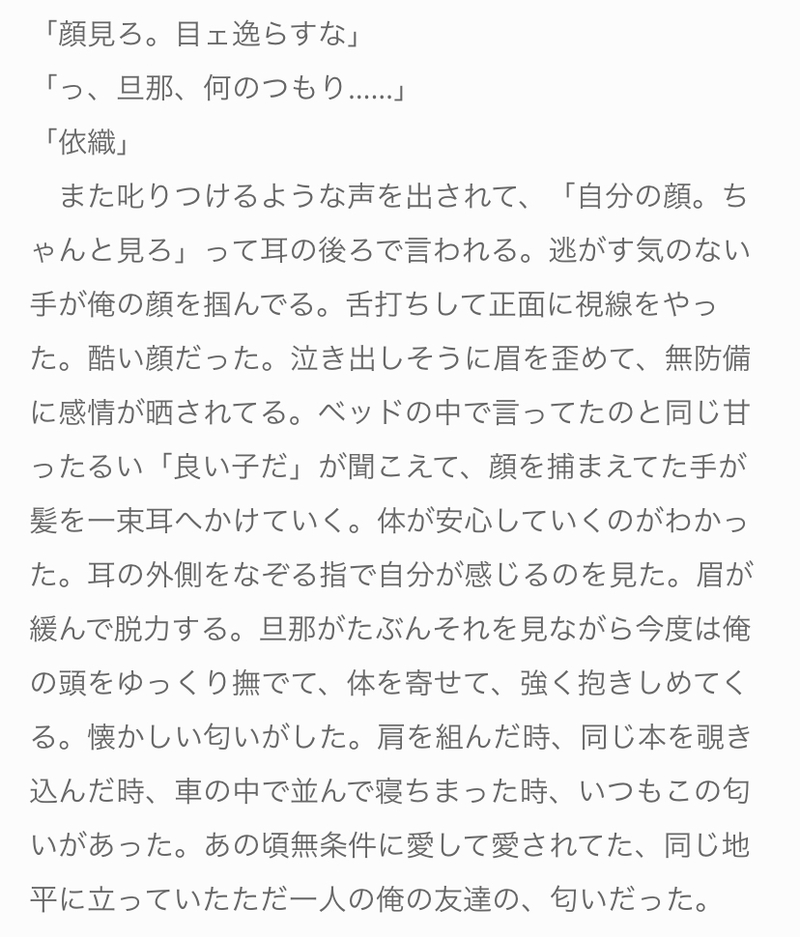 「顔見ろ。目ェ逸らすな」
「っ、旦那、何のつもり......」
「依織」
　また叱りつけるような声を出されて、「自分の顔。ちゃんと見ろ」って耳の後ろで言われる。逃がす気のない手が俺の顔を掴んでる。舌打ちして正面に視線をやった。酷い顔だった。泣き出しそうに眉を歪めて、無防備に感情が晒されてる。ベッドの中で言ってたのと同じ甘ったるい「良い子だ」が聞こえて、顔を捕まえてた手が髪を一束耳へかけていく。体が安心していくのがわかった。耳の外側をなぞる指で自分が感じるのを見た。眉が緩んで脱力する。旦那がたぶんそれを見ながら今度は俺の頭をゆっくり撫でて、体を寄せて、強く抱きしめてくる。懐かしい匂いがした。肩を組んだ時、同じ本を覗き込んだ時、車の中で並んで寝ちまった時、いつもこの匂いがあった。あの頃無条件に愛して愛されてた、同じ地平に立っていたただ一人の俺の友達の、匂いだった。